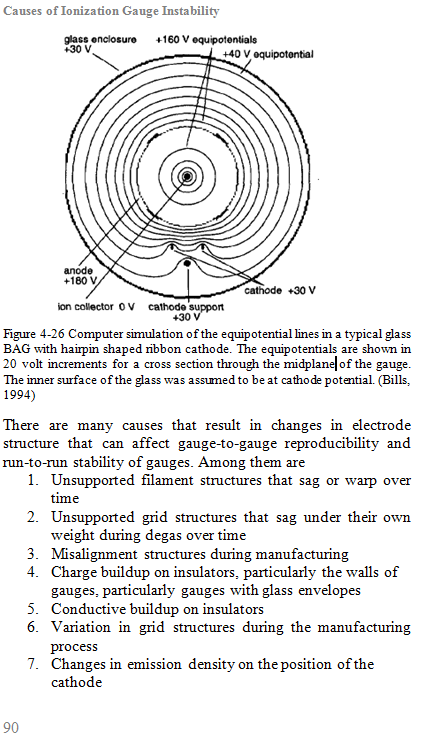 Causes of Ionization Gauge Instability

glass enclosure +30 V

+160 V equipotentials

+40 V equipotential

anode +180 V

cathode +30 V

ion collector 0 V

cathode support +30 V

Figure 4-26 Computer simulation of the equipotential lines in a typical glass BAG with hairpin shaped ribbon cathode. The equipotentials are shown in 20 volt increments for a cross section through the midplane of the gauge. The inner surface of the glass was assumed to be at cathode potential. (Bills, 1994)

There are many causes that result in changes in electrode structure that can affect gauge-to-gauge reproducibility and run-to-run stability of gauges. Among them are

1. Unsupported filament structures that sag or warp over time
2. Unsupported grid structures that sag under their own weight during degas over time
3. Misalignment structures during manufacturing
4. Charge buildup on insulators, particularly the walls of gauges, particularly gauges with glass envelopes
5. Conductive buildup on insulators
6. Variation in grid structures during the manufacturing process
7. Changes in emission density on the position of the cathode

90